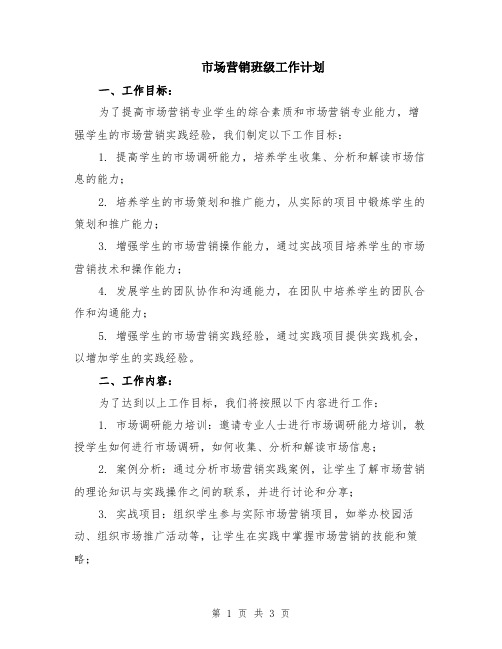 市场营销班级工作计划

一、工作目标：

为了提高市场营销专业学生的综合素质和市场营销专业能力，增强学生的市场营销实践经验，我们制定以下工作目标：

1. 提高学生的市场调研能力，培养学生收集、分析和解读市场信息的能力；

2. 培养学生的市场策划和推广能力，从实际的项目中锻炼学生的策划和推广能力；

3. 增强学生的市场营销操作能力，通过实战项目培养学生的市场营销技术和操作能力；

4. 发展学生的团队协作和沟通能力，在团队中培养学生的团队合作和沟通能力；

5. 增强学生的市场营销实践经验，通过实践项目提供实践机会，以增加学生的实践经验。

二、工作内容：

为了达到以上工作目标，我们将按照以下内容进行工作：

1. 市场调研能力培训：邀请专业人士进行市场调研能力培训，教授学生如何进行市场调研，如何收集、分析和解读市场信息；

2. 案例分析：通过分析市场营销实践案例，让学生了解市场营销的理论知识与实践操作之间的联系，并进行讨论和分享；

3. 实战项目：组织学生参与实际市场营销项目，如举办校园活动、组织市场推广活动等，让学生在实践中掌握市场营销的技能和策略；

第 1 页 共 3 页